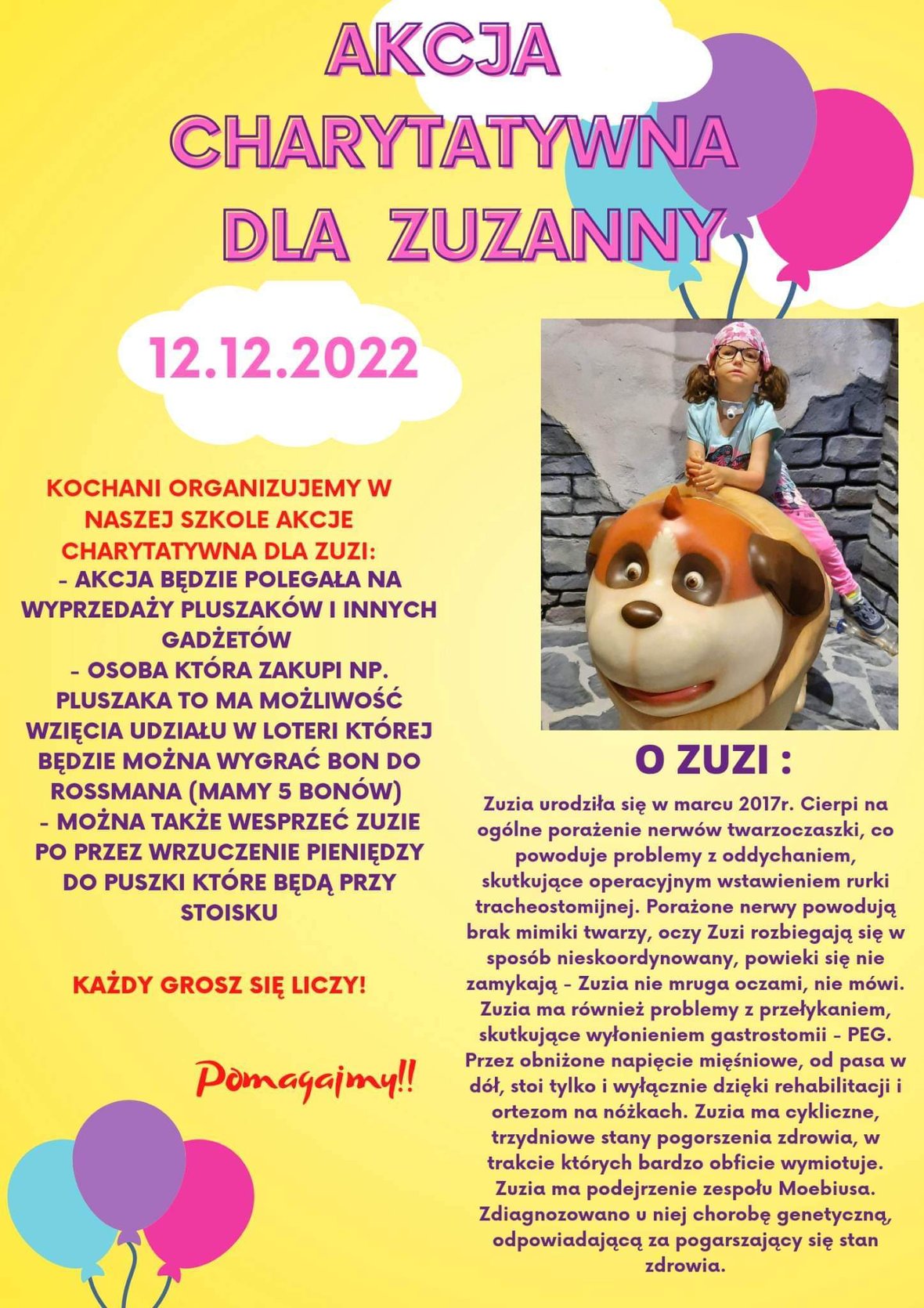 AKCJA CHARYTATYWNA DLA ZUZANNY

12.12.2022

KOCHANI ORGANIZUJEMY W NASZEJ SZKOLE AKCJE CHARYTATYWNA DLA ZUZI:
- AKCJA BĘDZIE POLEGAŁA NA WYPRZEDAŻY PLUSZAKÓW I INNYCH GADŻETÓW
- OSOBA KTÓRA ZAKUPI NP. PLUSZAKA TO MA MOŻLIWOŚĆ WZIĘCIA UDZIAŁU W LOTERI KTÓREJ BĘDZIE MOŻNA WYGRAĆ BON DO ROSSMANA (MAMY 5 BONÓW)
- MOŻNA TAKŻE WESPRZEĆ ZUZIE PO PRZEZ WRZUCZENIE PIENIĘDZY DO PUSZKI KTÓRE BĘDĄ PRZY STOISKU

KAŻDY GROSZ SIĘ LICZY!

Pomagajmy!!

O ZUZI :

Zuzia urodziła się w marcu 2017r. Cierpi na ogólne porażenie nerwów twarzoczaszki, co powoduje problemy z oddychaniem, skutkujące operacyjnym wstawieniem rurki tracheostomijnej. Porażone nerwy powodują brak mimiki twarzy, oczy Zuzi rozbiegają się w sposób nieskoordynowany, powieki się nie zamykają - Zuzia nie mruga oczami, nie mówi. Zuzia ma również problemy z przełykaniem, skutkujące wyłonieniem gastrostomii - PEG. Przez obniżone napięcie mięśniowe, od pasa w dół, stoi tylko i wyłącznie dzięki rehabilitacji i ortezom na nóżkach. Zuzia ma cykliczne, trzydniowe stany pogorszenia zdrowia, w trakcie których bardzo obficie wymiotuje. Zuzia ma podejrzenie zespołu Moebiusa. Zdiagnozowano u niej chorobę genetyczną, odpowiadającą za pogarszający się stan zdrowia.